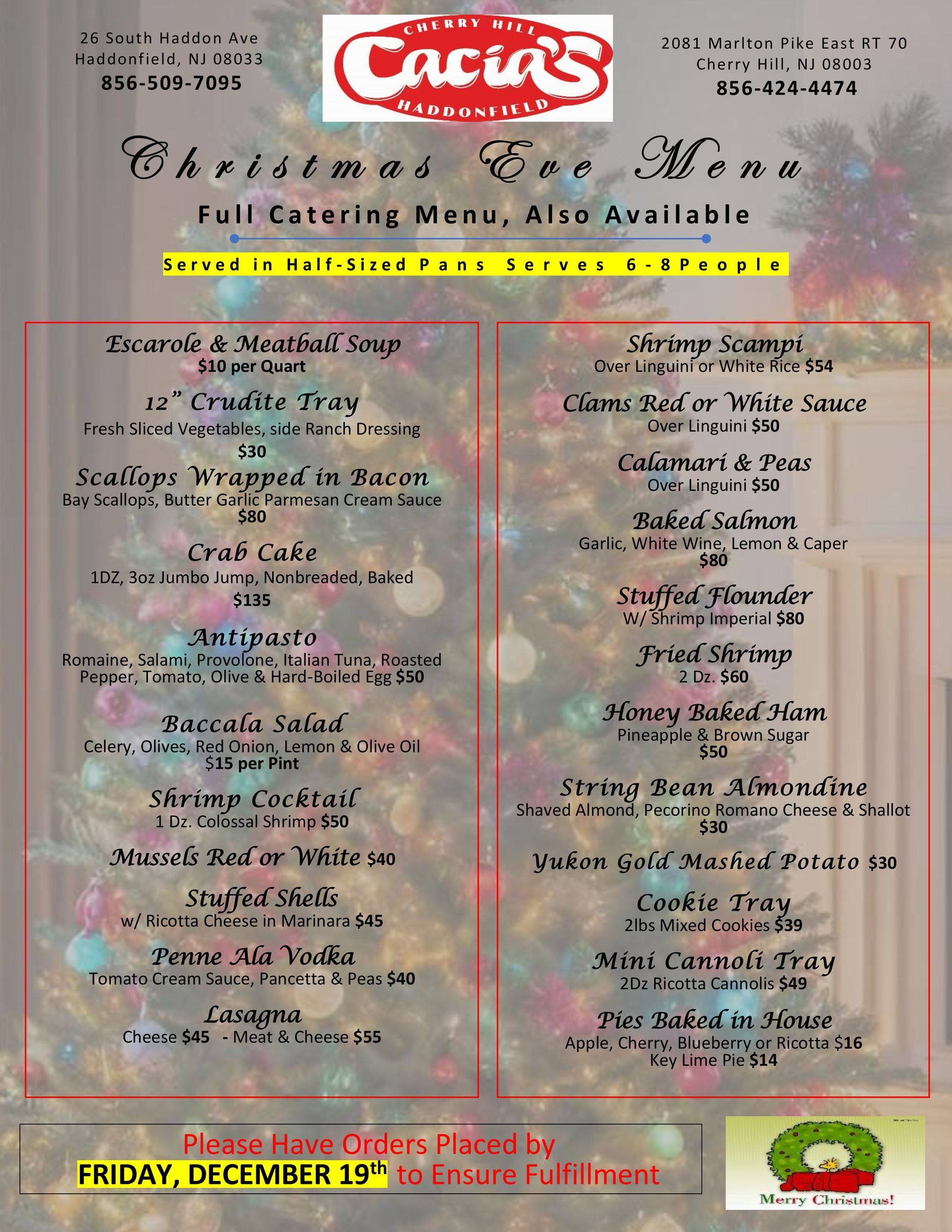 26 South Haddon Ave
Haddonfield, NJ 08033
856-509-7095

CHERRY HILL
Cacia's
HADDONFIELD

2081 Marlton Pike East RT 70
Cherry Hill, NJ 08003
856-424-4474

Christmas Eve Menu

Full Catering Menu, Also Available

Served in Half-Sized Pans Serves 6-8 People

Escarole & Meatball Soup
$10 per Quart

12" Crudite Tray
Fresh Sliced Vegetables, side Ranch Dressing
$30

Scallops Wrapped in Bacon
Bay Scallops, Butter Garlic Parmesan Cream Sauce
$80

Crab Cake
1DZ, 3oz Jumbo Jump, Nonbreaded, Baked
$135

Antipasto
Romaine, Salami, Provolone, Italian Tuna, Roasted Pepper, Tomato, Olive & Hard-Boiled Egg $50

Baccala Salad
Celery, Olives, Red Onion, Lemon & Olive Oil
$15 per Pint

Shrimp Cocktail
1 Dz. Colossal Shrimp $50

Mussels Red or White $40

Stuffed Shells
w/ Ricotta Cheese in Marinara $45

Penne Ala Vodka
Tomato Cream Sauce, Pancetta & Peas $40

Lasagna
Cheese $45 - Meat & Cheese $55

Shrimp Scampi
Over Linguini or White Rice $54

Clams Red or White Sauce
Over Linguini $50

Calamari & Peas
Over Linguini $50

Baked Salmon
Garlic, White Wine, Lemon & Caper
$80

Stuffed Flounder
W/ Shrimp Imperial $80

Fried Shrimp
2 Dz. $60

Honey Baked Ham
Pineapple & Brown Sugar
$50

String Bean Almondine
Shaved Almond, Pecorino Romano Cheese & Shallot
$30

Yukon Gold Mashed Potato $30

Cookie Tray
2lbs Mixed Cookies $39

Mini Cannoli Tray
2Dz Ricotta Cannolis $49

Pies Baked in House
Apple, Cherry, Blueberry or Ricotta $16
Key Lime Pie $14

Please Have Orders Placed by
FRIDAY, DECEMBER 19th to Ensure Fulfillment

Merry Christmas!